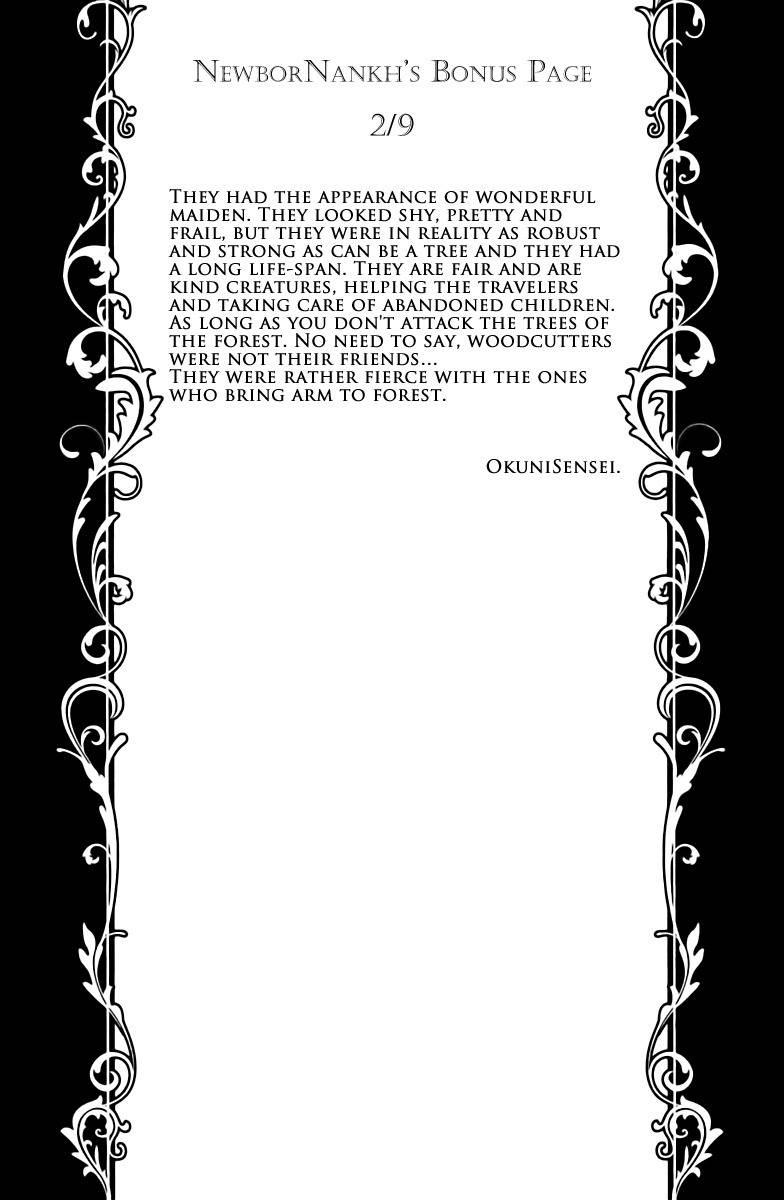 NewborNankh's Bonus Page

2/9

They had the appearance of wonderful maiden. They looked shy, pretty and frail, but they were in reality as robust and strong as can be a tree and they had a long life-span. They are fair and are kind creatures, helping the travelers and taking care of abandoned children. As long as you don't attack the trees of the forest. No need to say, woodcutters were not their friends...
They were rather fierce with the ones who bring arm to forest.

OkuniSensei.